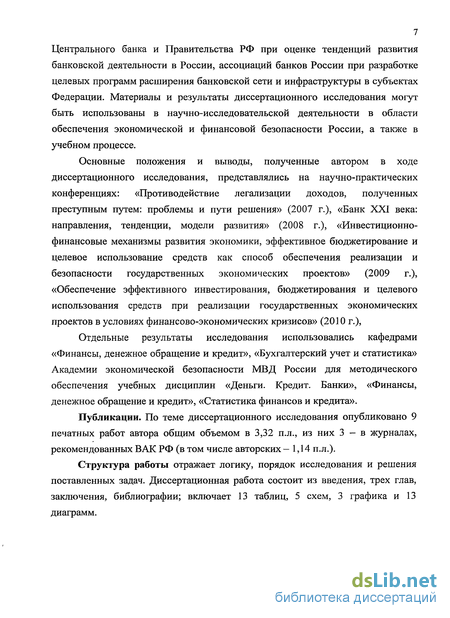 7

Центрального банка и Правительства РФ при оценке тенденций развития банковской деятельности в России, ассоциаций банков России при разработке целевых программ расширения банковской сети и инфраструктуры в субъектах Федерации. Материалы и результаты диссертационного исследования могут быть использованы в научно-исследовательской деятельности в области обеспечения экономической и финансовой безопасности России, а также в учебном процессе.

Основные положения и выводы, полученные автором в ходе диссертационного исследования, представлялись на научно-практических конференциях: «Противодействие легализации доходов, полученных преступным путем: проблемы и пути решения» (2007 г.), «Банк XXI века: направления, тенденции, модели развития» (2008 г.), «Инвестиционно-финансовые механизмы развития экономики, эффективное бюджетирование и целевое использование средств как способ обеспечения реализации и безопасности государственных экономических проектов» (2009 г.), «Обеспечение эффективного инвестирования, бюджетирования и целевого использования средств при реализации государственных экономических проектов в условиях финансово-экономических кризисов» (2010 г.),

Отдельные результаты исследования использовались кафедрами «Финансы, денежное обращение и кредит», «Бухгалтерский учет и статистика» Академии экономической безопасности МВД России для методического обеспечения учебных дисциплин «Деньги. Кредит. Банки», «Финансы, денежное обращение и кредит», «Статистика финансов и кредита».

Публикации. По теме диссертационного исследования опубликовано 9 печатных работ автора общим объемом в 3,32 п.л., из них 3 – в журналах, рекомендованных ВАК РФ (в том числе авторских – 1,14 п.л.).

Структура работы отражает логику, порядок исследования и решения поставленных задач. Диссертационная работа состоит из введения, трех глав, заключения, библиографии; включает 13 таблиц, 5 схем, 3 графика и 13 диаграмм.

dsLib.net
библиотека диссертаций